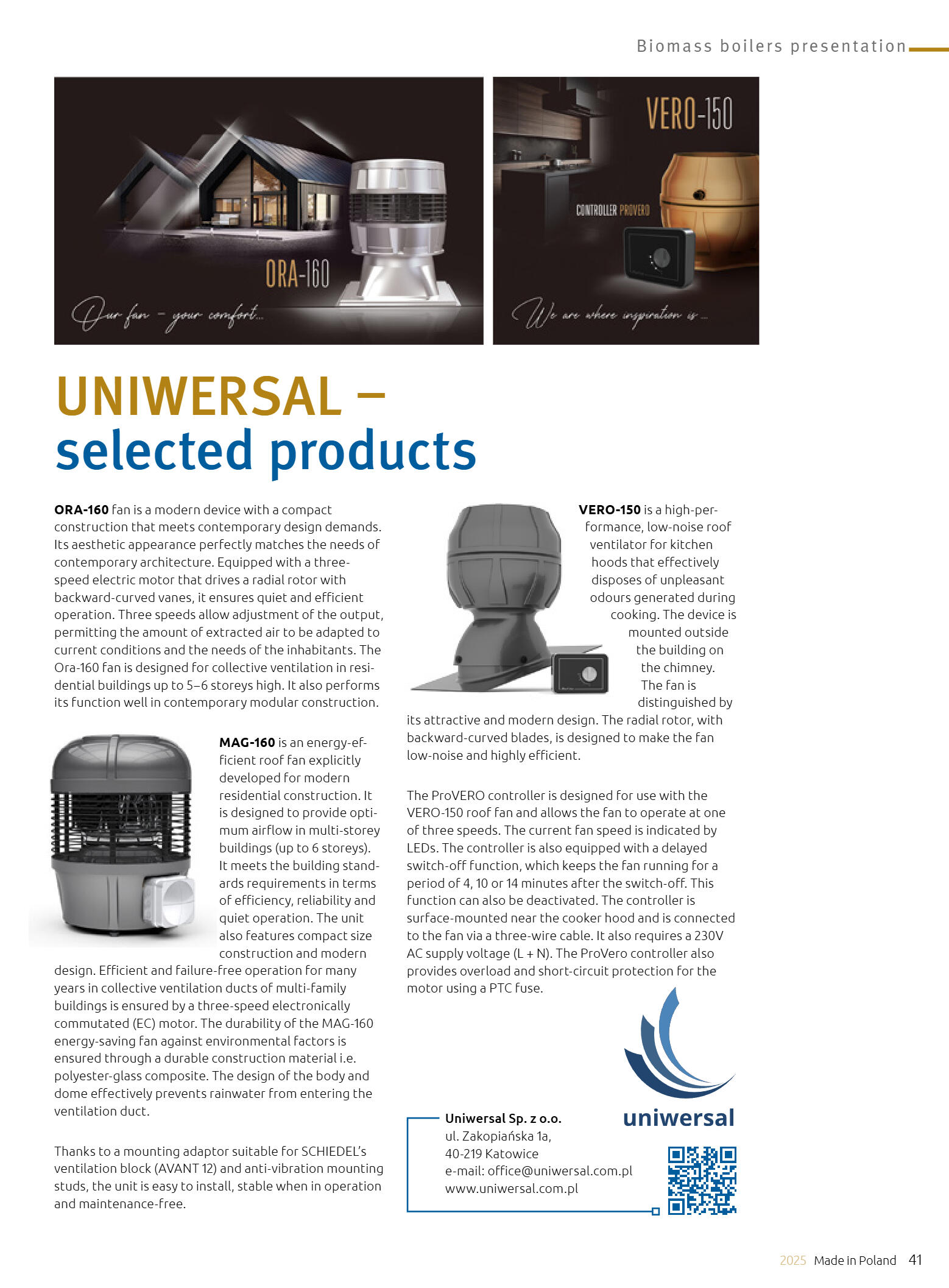 Biomass boilers presentation

ORA-160

Our fan – your comfort...

VERO-150

CONTROLLER PROVERO

We are where inspiration is ...

UNIWERSAL – selected products

**ORA-160** fan is a modern device with a compact construction that meets contemporary design demands. Its aesthetic appearance perfectly matches the needs of contemporary architecture. Equipped with a three-speed electric motor that drives a radial rotor with backward-curved vanes, it ensures quiet and efficient operation. Three speeds allow adjustment of the output, permitting the amount of extracted air to be adapted to current conditions and the needs of the inhabitants. The Ora-160 fan is designed for collective ventilation in residential buildings up to 5–6 storeys high. It also performs its function well in contemporary modular construction.

**MAG-160** is an energy-efficient roof fan explicitly developed for modern residential construction. It is designed to provide optimum airflow in multi-storey buildings (up to 6 storeys). It meets the building standards requirements in terms of efficiency, reliability and quiet operation. The unit also features compact size construction and modern design. Efficient and failure-free operation for many years in collective ventilation ducts of multi-family buildings is ensured by a three-speed electronically commutated (EC) motor. The durability of the MAG-160 energy-saving fan against environmental factors is ensured through a durable construction material i.e. polyester-glass composite. The design of the body and dome effectively prevents rainwater from entering the ventilation duct.

Thanks to a mounting adaptor suitable for SCHIEDEL's ventilation block (AVANT 12) and anti-vibration mounting studs, the unit is easy to install, stable when in operation and maintenance-free.

**VERO-150** is a high-performance, low-noise roof ventilator for kitchen hoods that effectively disposes of unpleasant odours generated during cooking. The device is mounted outside the building on the chimney. The fan is distinguished by its attractive and modern design. The radial rotor, with backward-curved blades, is designed to make the fan low-noise and highly efficient.

The ProVERO controller is designed for use with the VERO-150 roof fan and allows the fan to operate at one of three speeds. The current fan speed is indicated by LEDs. The controller is also equipped with a delayed switch-off function, which keeps the fan running for a period of 4, 10 or 14 minutes after the switch-off. This function can also be deactivated. The controller is surface-mounted near the cooker hood and is connected to the fan via a three-wire cable. It also requires a 230V AC supply voltage (L + N). The ProVero controller also provides overload and short-circuit protection for the motor using a PTC fuse.

uniwersal

**Uniwersal Sp. z o.o.**
ul. Zakopiańska 1a,
40-219 Katowice
e-mail: office@uniwersal.com.pl
www.uniwersal.com.pl

2025 Made in Poland 41